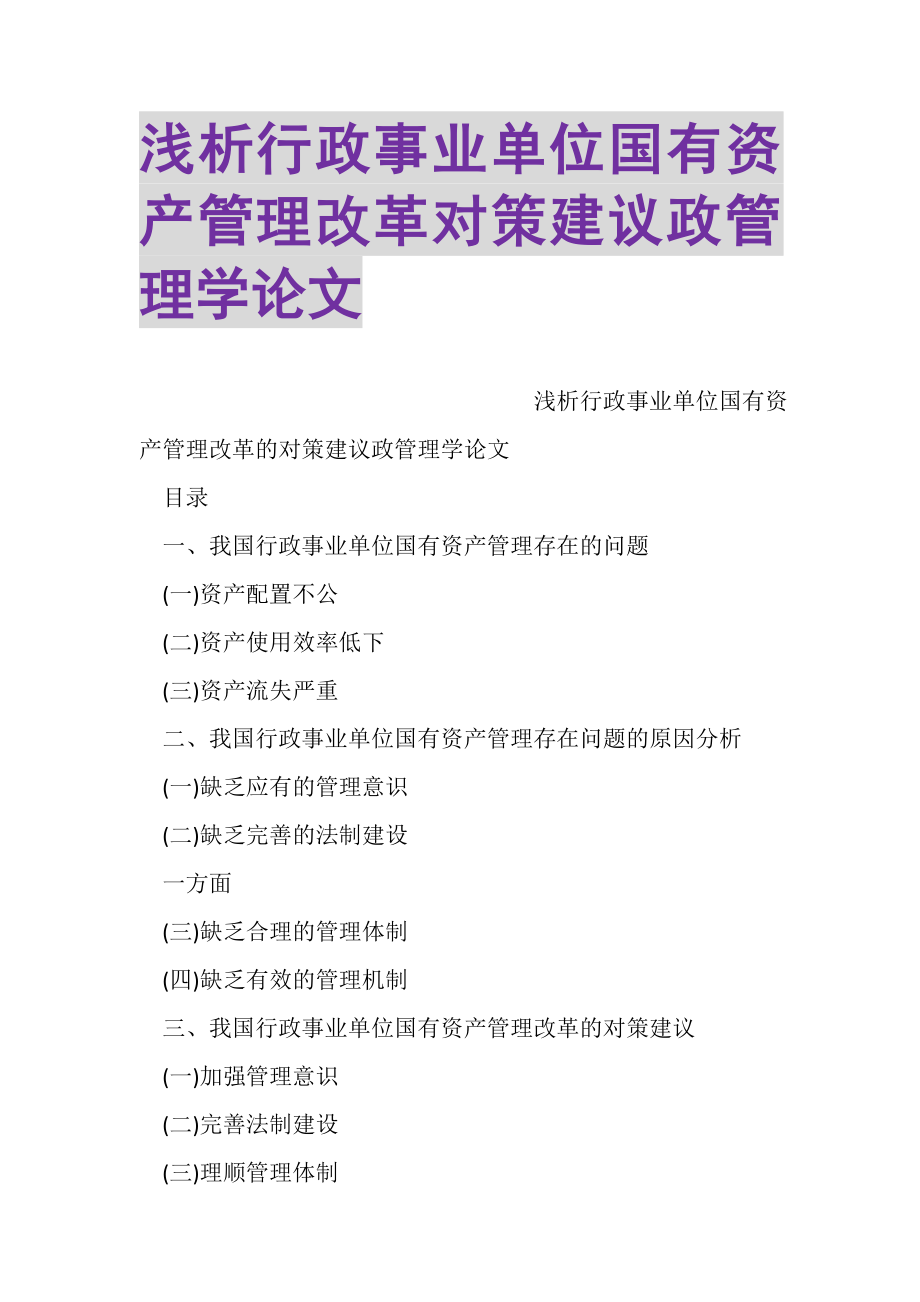 浅析行政事业单位国有资产管理改革对策建议政管理学论文

浅析行政事业单位国有资产管理改革的对策建议政管理学论文

目录

一、我国行政事业单位国有资产管理存在的问题

(一)资产配置不公

(二)资产使用效率低下

(三)资产流失严重

二、我国行政事业单位国有资产管理存在问题的原因分析

(一)缺乏应有的管理意识

(二)缺乏完善的法制建设

一方面

(三)缺乏合理的管理体制

(四)缺乏有效的管理机制

三、我国行政事业单位国有资产管理改革的对策建议

(一)加强管理意识

(二)完善法制建设

(三)理顺管理体制